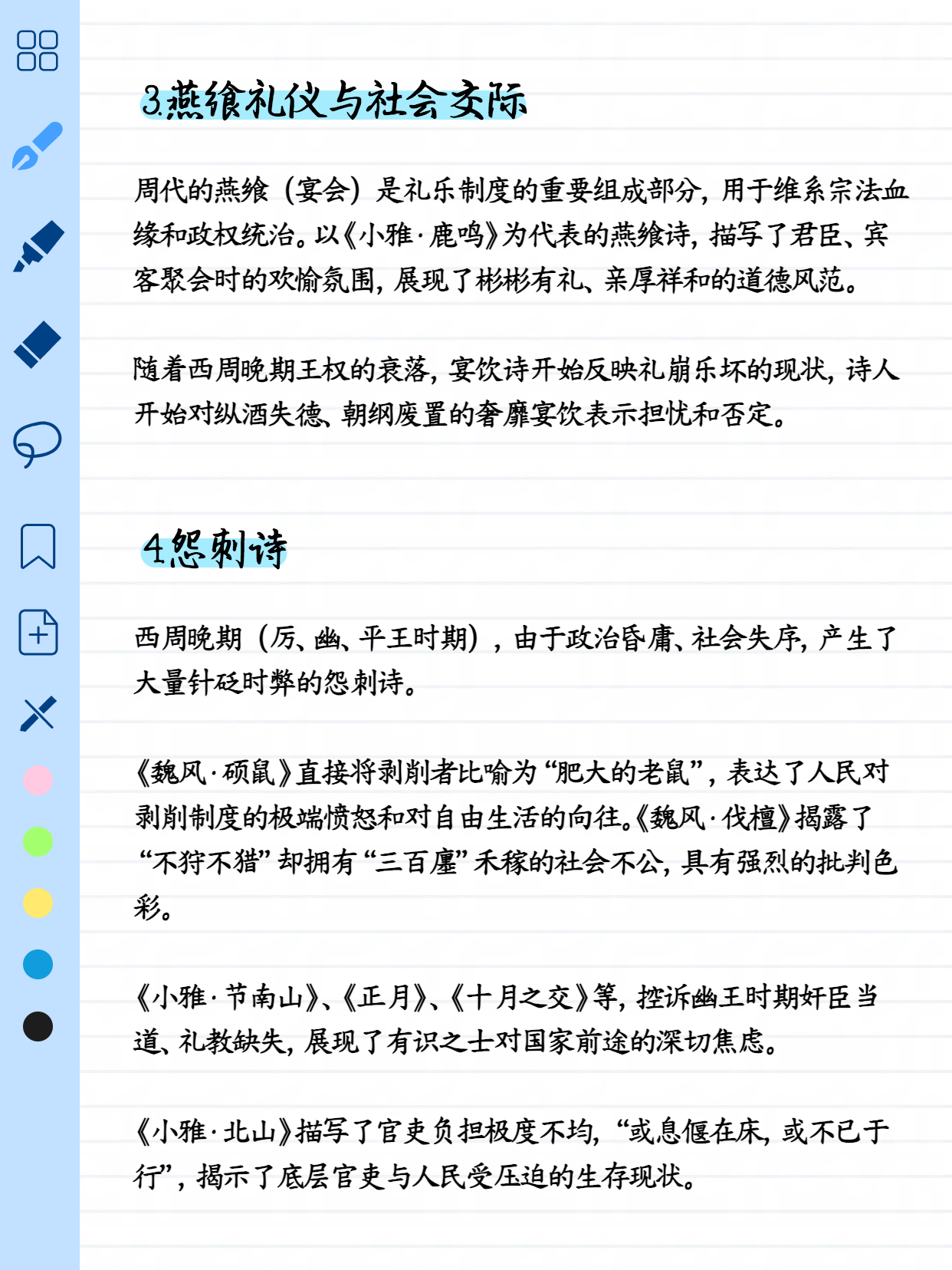 3.燕飨礼仪与社会交际

周代的燕飨（宴会）是礼乐制度的重要组成部分，用于维系宗法血缘和政权统治。以《小雅·鹿鸣》为代表的燕飨诗，描写了君臣、宾客聚会时的欢愉氛围，展现了彬彬有礼、亲厚祥和的道德风范。

随着西周晚期王权的衰落，宴饮诗开始反映礼崩乐坏的现状，诗人开始对纵酒失德、朝纲废置的奢靡宴饮表示担忧和否定。

4.怨刺诗

西周晚期（厉、幽、平王时期），由于政治昏庸、社会失序，产生了大量针砭时弊的怨刺诗。

《魏风·硕鼠》直接将剥削者比喻为“肥大的老鼠”，表达了人民对剥削制度的极端愤怒和对自由生活的向往。《魏风·伐檀》揭露了“不狩不猎”却拥有“三百廛”禾稼的社会不公，具有强烈的批判色彩。

《小雅·节南山》、《正月》、《十月之交》等，控诉幽王时期奸臣当道、礼教缺失，展现了有识之士对国家前途的深切焦虑。

《小雅·北山》描写了官吏负担极度不均，“或息偃在床，或不已于行”，揭示了底层官吏与人民受压迫的生存现状。